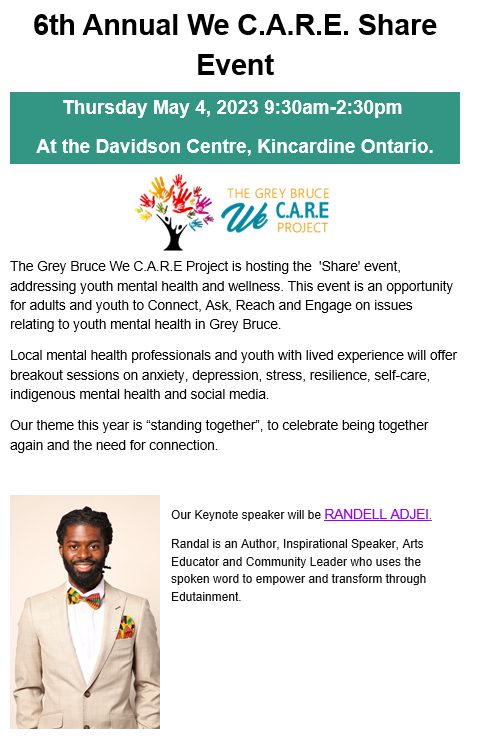 6th Annual We C.A.R.E. Share Event

Thursday May 4, 2023 9:30am-2:30pm

At the Davidson Centre, Kincardine Ontario.

THE GREY BRUCE We C.A.R.E PROJECT

The Grey Bruce We C.A.R.E Project is hosting the 'Share' event, addressing youth mental health and wellness. This event is an opportunity for adults and youth to Connect, Ask, Reach and Engage on issues relating to youth mental health in Grey Bruce.

Local mental health professionals and youth with lived experience will offer breakout sessions on anxiety, depression, stress, resilience, self-care, indigenous mental health and social media.

Our theme this year is “standing together”, to celebrate being together again and the need for connection.

Our Keynote speaker will be RANDELL ADJEI.

Randal is an Author, Inspirational Speaker, Arts Educator and Community Leader who uses the spoken word to empower and transform through Edutainment.